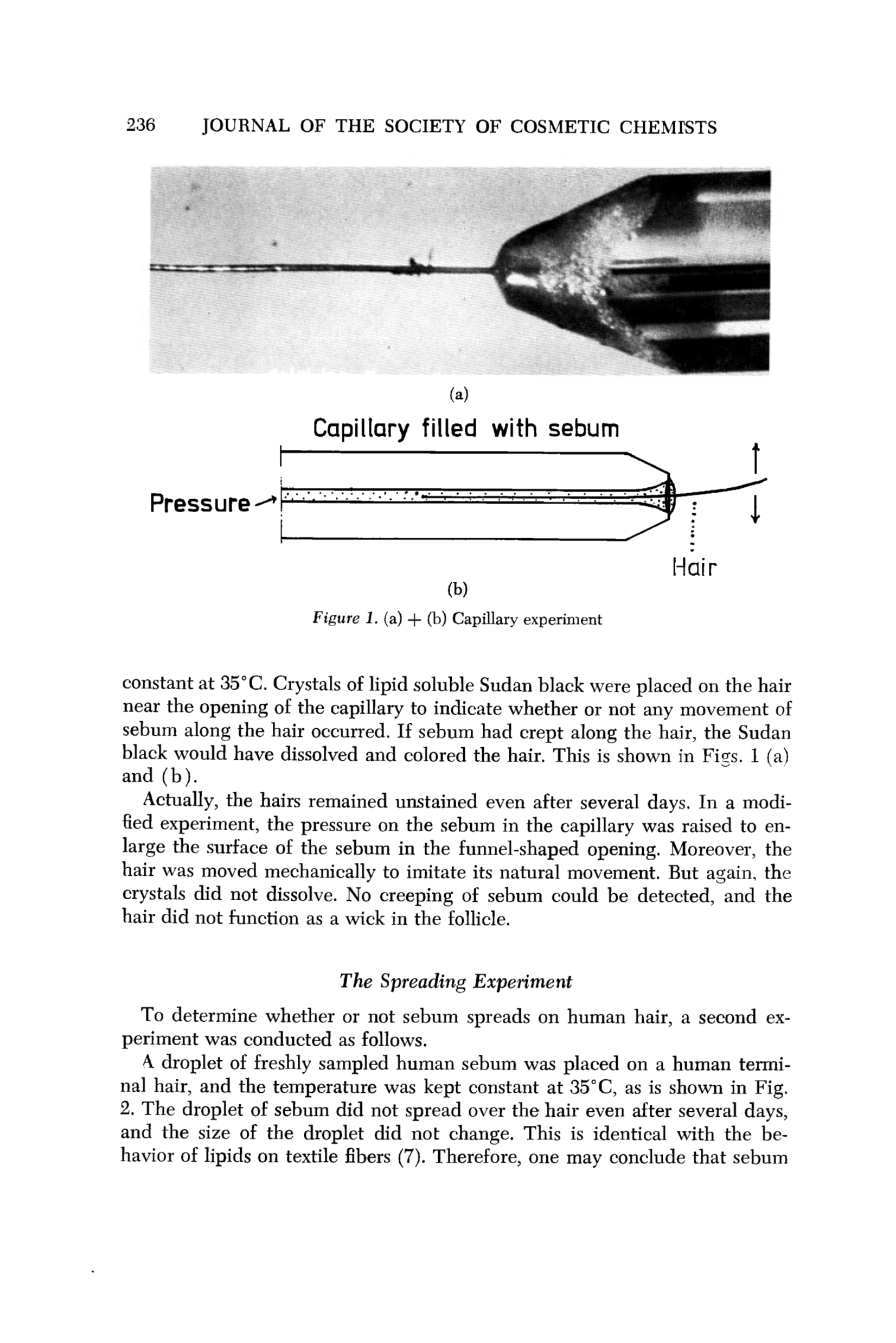 236 JOURNAL OF THE SOCIETY OF COSMETIC CHEMISTS

(a)

Capillary filled with sebum

Pressure

Hair

(b)

Figure 1. (a) + (b) Capillary experiment

constant at 35°C. Crystals of lipid soluble Sudan black were placed on the hair near the opening of the capillary to indicate whether or not any movement of sebum along the hair occurred. If sebum had crept along the hair, the Sudan black would have dissolved and colored the hair. This is shown in Figs. 1 (a) and (b).

Actually, the hairs remained unstained even after several days. In a modified experiment, the pressure on the sebum in the capillary was raised to enlarge the surface of the sebum in the funnel-shaped opening. Moreover, the hair was moved mechanically to imitate its natural movement. But again, the crystals did not dissolve. No creeping of sebum could be detected, and the hair did not function as a wick in the follicle.

The Spreading Experiment

To determine whether or not sebum spreads on human hair, a second experiment was conducted as follows.

A droplet of freshly sampled human sebum was placed on a human terminal hair, and the temperature was kept constant at 35°C, as is shown in Fig. 2. The droplet of sebum did not spread over the hair even after several days, and the size of the droplet did not change. This is identical with the behavior of lipids on textile fibers (7). Therefore, one may conclude that sebum